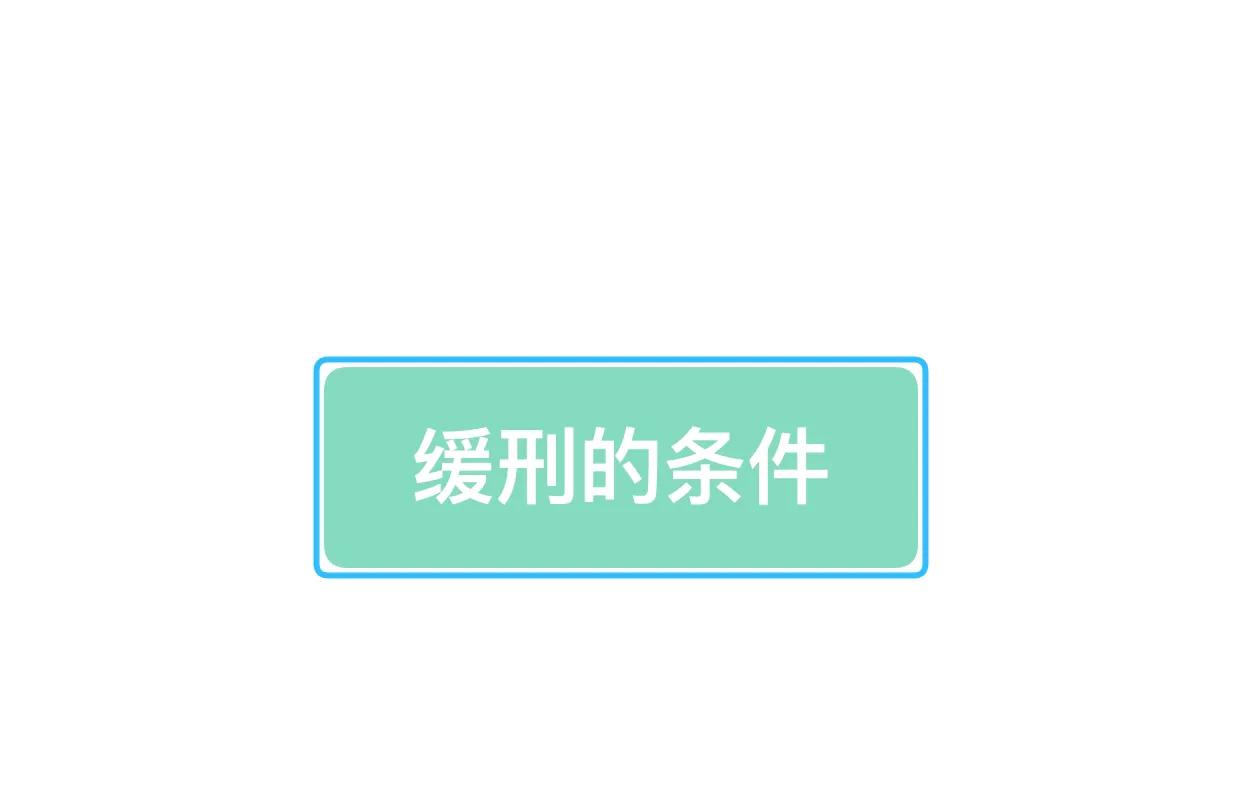 缓刑的条件